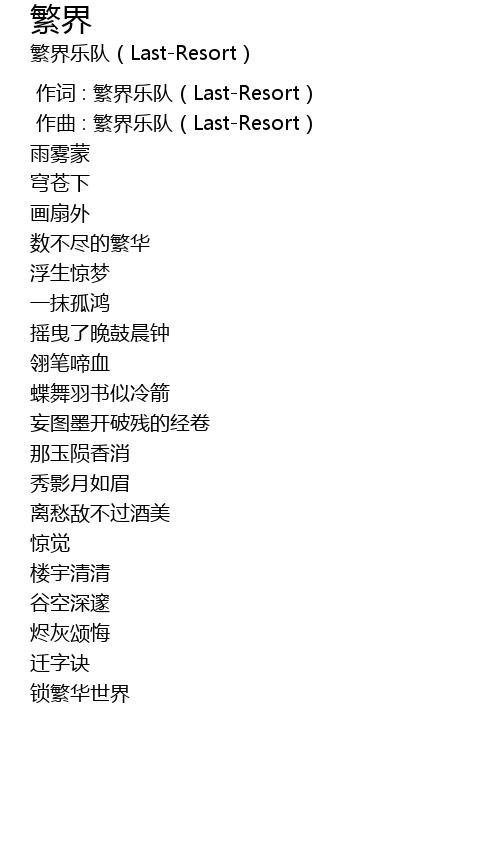 繁界

繁界乐队（Last-Resort）

作词：繁界乐队（Last-Resort）
作曲：繁界乐队（Last-Resort）
雨雾蒙
穹苍下
画扇外
数不尽的繁华
浮生惊梦
一抹孤鸿
摇曳了晚鼓晨钟
翎笔啼血
蝶舞羽书似冷箭
妄图墨开破残的经卷
那玉陨香消
秀影月如眉
离愁敌不过酒美
惊觉
楼宇清清
谷空深邃
烬灰颂悔
迁字诀
锁繁华世界